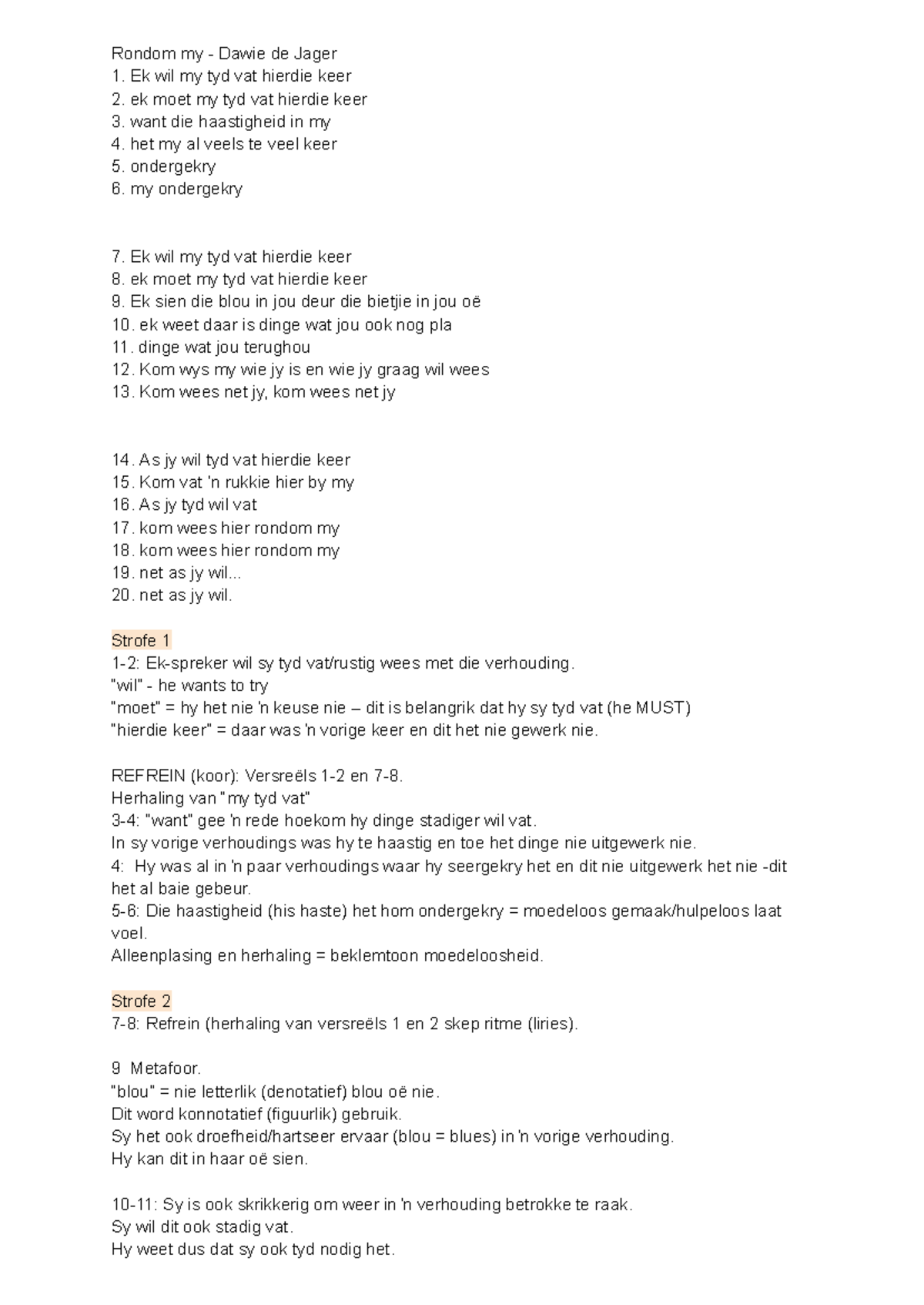 Rondom my - Dawie de Jager
1. Ek wil my tyd vat hierdie keer
2. ek moet my tyd vat hierdie keer
3. want die haastigheid in my
4. het my al veels te veel keer
5. ondergekry
6. my ondergekry

7. Ek wil my tyd vat hierdie keer
8. ek moet my tyd vat hierdie keer
9. Ek sien die blou in jou deur die bietjie in jou oë
10. ek weet daar is dinge wat jou ook nog pla
11. dinge wat jou terughou
12. Kom wys my wie jy is en wie jy graag wil wees
13. Kom wees net jy, kom wees net jy

14. As jy wil tyd vat hierdie keer
15. Kom vat 'n rukkie hier by my
16. As jy tyd wil vat
17. kom wees hier rondom my
18. kom wees hier rondom my
19. net as jy wil...
20. net as jy wil.

Strofe 1
1-2: Ek-spreker wil sy tyd vat/rustig wees met die verhouding.
"wil" - he wants to try
"moet" = hy het nie 'n keuse nie – dit is belangrik dat hy sy tyd vat (he MUST)
"hierdie keer" = daar was 'n vorige keer en dit het nie gewerk nie.

REFREIN (koor): Versreëls 1-2 en 7-8.
Herhaling van "my tyd vat"
3-4: "want" gee 'n rede hoekom hy dinge stadiger wil vat.
In sy vorige verhoudings was hy te haastig en toe het dinge nie uitgewerk nie.
4: Hy was al in 'n paar verhoudings waar hy seergekry het en dit nie uitgewerk het nie -dit het al baie gebeur.
5-6: Die haastigheid (his haste) het hom ondergekry = moedeloos gemaak/hulpeloos laat voel.
Alleenplasing en herhaling = beklemtoon moedeloosheid.

Strofe 2
7-8: Refrein (herhaling van versreëls 1 en 2 skep ritme (liries).

9 Metafoor.
"blou" = nie letterlik (denotatief) blou oë nie.
Dit word konnotatief (figuurlik) gebruik.
Sy het ook droefheid/hartseer ervaar (blou = blues) in 'n vorige verhouding.
Hy kan dit in haar oë sien.

10-11: Sy is ook skrikkerig om weer in 'n verhouding betrokke te raak.
Sy wil dit ook stadig vat.
Hy weet dus dat sy ook tyd nodig het.